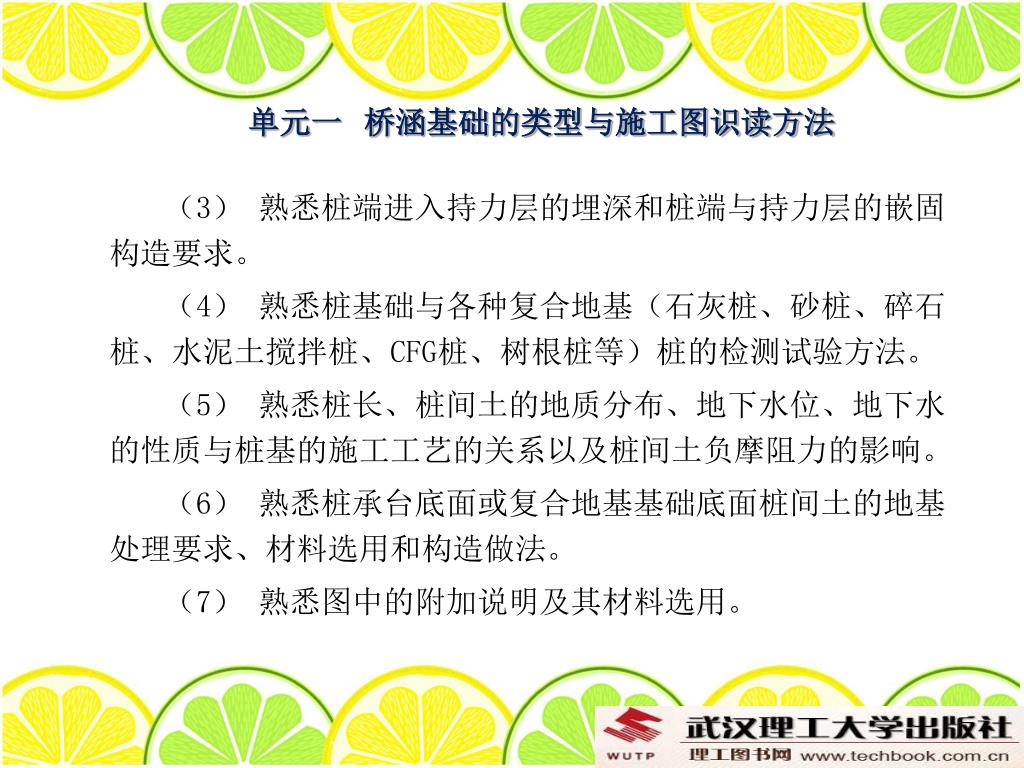 单元一　桥涵基础的类型与施工图识读方法

（3）　熟悉桩端进入持力层的埋深和桩端与持力层的嵌固构造要求。

（4）　熟悉桩基础与各种复合地基（石灰桩、砂桩、碎石桩、水泥土搅拌桩、CFG桩、树根桩等）桩的检测试验方法。

（5）　熟悉桩长、桩间土的地质分布、地下水位、地下水的性质与桩基的施工工艺的关系以及桩间土负摩阻力的影响。

（6）　熟悉桩承台底面或复合地基基础底面桩间土的地基处理要求、材料选用和构造做法。

（7）　熟悉图中的附加说明及其材料选用。

WUTP 武汉理工大学出版社 理工图书网 www.techbook.com.cn